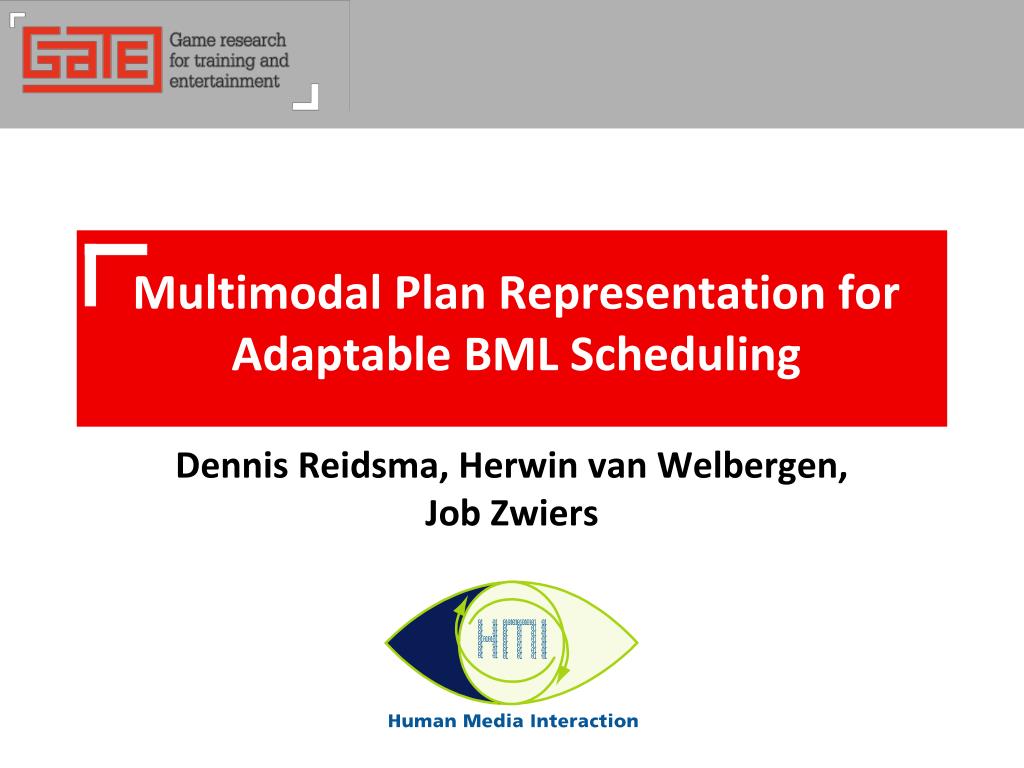 GATE Game research for training and entertainment

Multimodal Plan Representation for Adaptable BML Scheduling

Dennis Reidsma, Herwin van Welbergen, Job Zwiers

HMI

Human Media Interaction